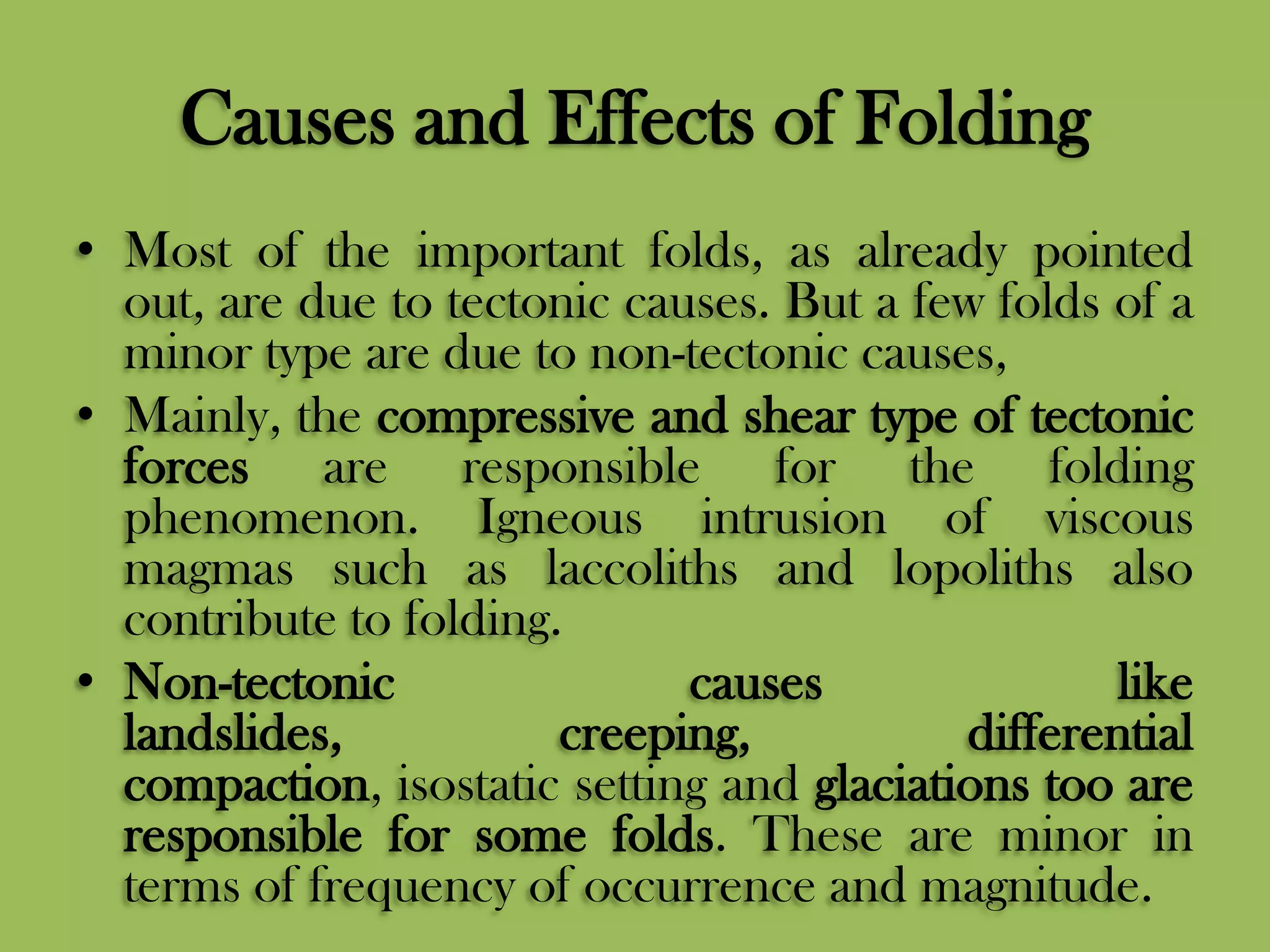 Causes and Effects of Folding

• Most of the important folds, as already pointed out, are due to tectonic causes. But a few folds of a minor type are due to non-tectonic causes,

• Mainly, the compressive and shear type of tectonic forces are responsible for the folding phenomenon. Igneous intrusion of viscous magmas such as laccoliths and lopoliths also contribute to folding.

• Non-tectonic causes like landslides, creeping, differential compaction, isostatic setting and glaciations too are responsible for some folds. These are minor in terms of frequency of occurrence and magnitude.